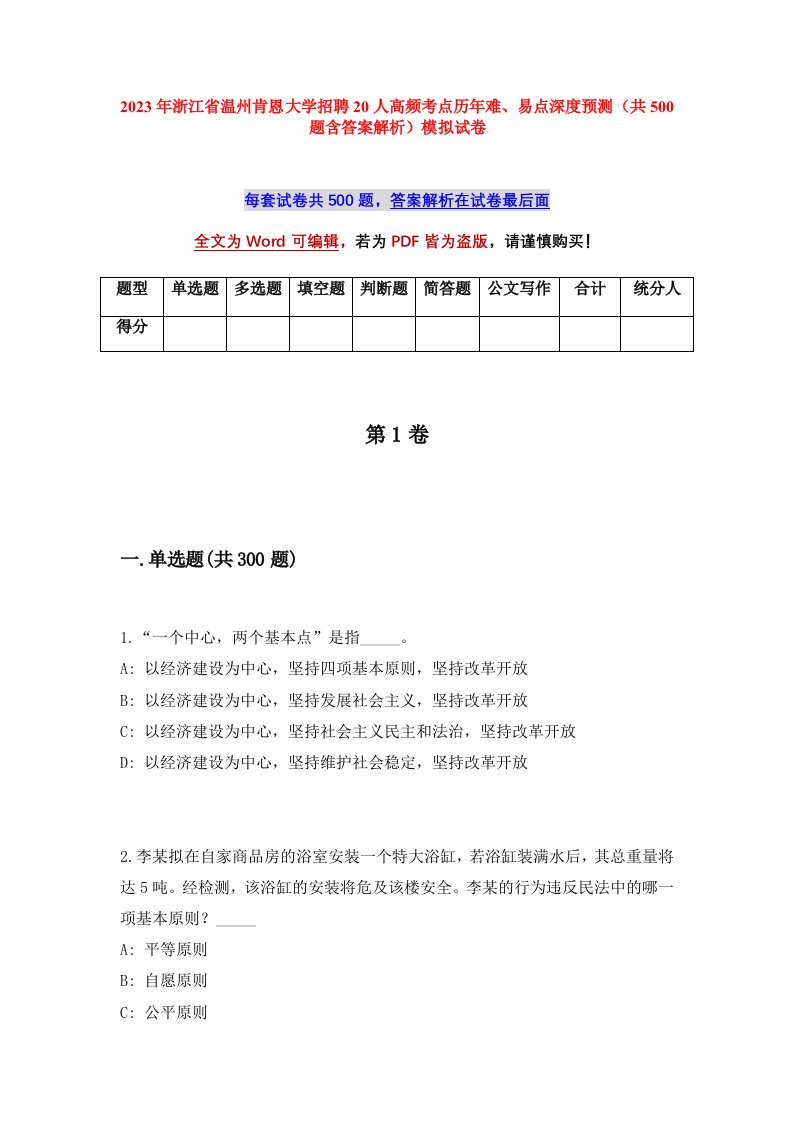 2023年浙江省温州肯恩大学招聘20人高频考点历年难、易点深度预测（共500题含答案解析）模拟试卷

每套试卷共500题，答案解析在试卷最后面

全文为Word可编辑，若为PDF皆为盗版，请谨慎购买！

| 题型 | 单选题 | 多选题 | 填空题 | 判断题 | 简答题 | 公文写作 | 合计 | 统分人 |
|---|---|---|---|---|---|---|---|---|
| 得分 | | | | | | | | |

第1卷

一.单选题(共300题)

1.“一个中心，两个基本点”是指_____。
A: 以经济建设为中心，坚持四项基本原则，坚持改革开放
B: 以经济建设为中心，坚持发展社会主义，坚持改革开放
C: 以经济建设为中心，坚持社会主义民主和法治，坚持改革开放
D: 以经济建设为中心，坚持维护社会稳定，坚持改革开放

2.李某拟在自家商品房的浴室安装一个特大浴缸，若浴缸装满水后，其总重量将达5吨。经检测，该浴缸的安装将危及该楼安全。李某的行为违反民法中的哪一项基本原则？_____
A: 平等原则
B: 自愿原则
C: 公平原则